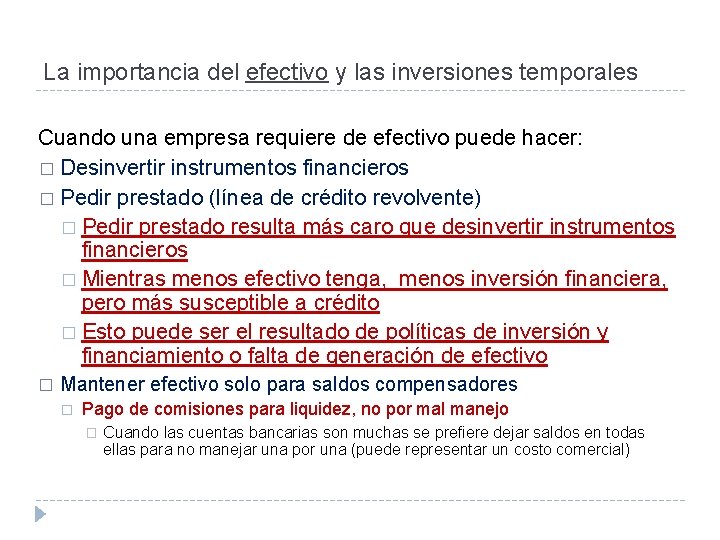 La importancia del efectivo y las inversiones temporales

Cuando una empresa requiere de efectivo puede hacer:

□ Desinvertir instrumentos financieros

□ Pedir prestado (línea de crédito revolvente)

□ Pedir prestado resulta más caro que desinvertir instrumentos financieros

□ Mientras menos efectivo tenga, menos inversión financiera, pero más susceptible a crédito

□ Esto puede ser el resultado de políticas de inversión y financiamiento o falta de generación de efectivo

□ Mantener efectivo solo para saldos compensadores

□ Pago de comisiones para liquidez, no por mal manejo

□ Cuando las cuentas bancarias son muchas se prefiere dejar saldos en todas ellas para no manejar una por una (puede representar un costo comercial)